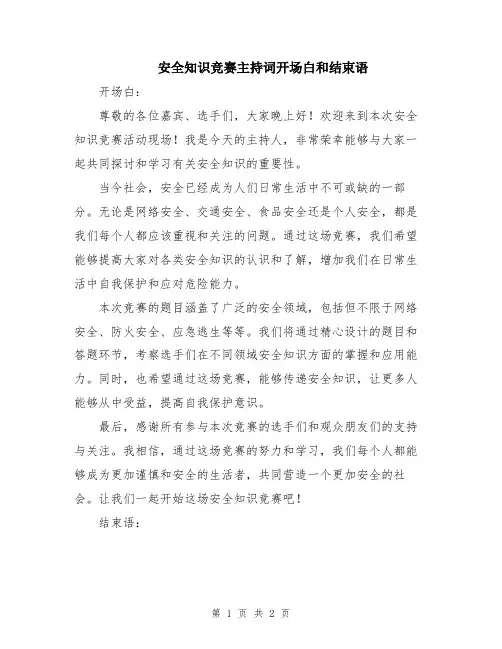 安全知识竞赛主持词开场白和结束语

开场白：

尊敬的各位嘉宾、选手们，大家晚上好！欢迎来到本次安全知识竞赛活动现场！我是今天的主持人，非常荣幸能够与大家一起共同探讨和学习有关安全知识的重要性。

当今社会，安全已经成为人们日常生活中不可或缺的一部分。无论是网络安全、交通安全、食品安全还是个人安全，都是我们每个人都应该重视和关注的问题。通过这场竞赛，我们希望能够提高大家对各类安全知识的认识和了解，增加我们在日常生活中自我保护和应对危险能力。

本次竞赛的题目涵盖了广泛的安全领域，包括但不限于网络安全、防火安全、应急逃生等等。我们将通过精心设计的题目和答题环节，考察选手们在不同领域安全知识方面的掌握和应用能力。同时，也希望通过这场竞赛，能够传递安全知识，让更多人能够从中受益，提高自我保护意识。

最后，感谢所有参与本次竞赛的选手们和观众朋友们的支持与关注。我相信，通过这场竞赛的努力和学习，我们每个人都能够成为更加谨慎和安全的生活者，共同营造一个更加安全的社会。让我们一起开始这场安全知识竞赛吧！

结束语：

第 1 页 共 2 页